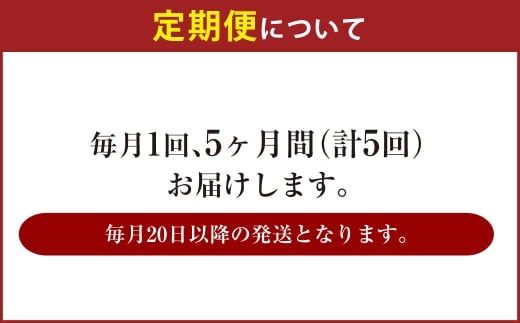 定期便について

毎月1回、5ヶ月間（計5回）お届けします。

毎月20日以降の発送となります。